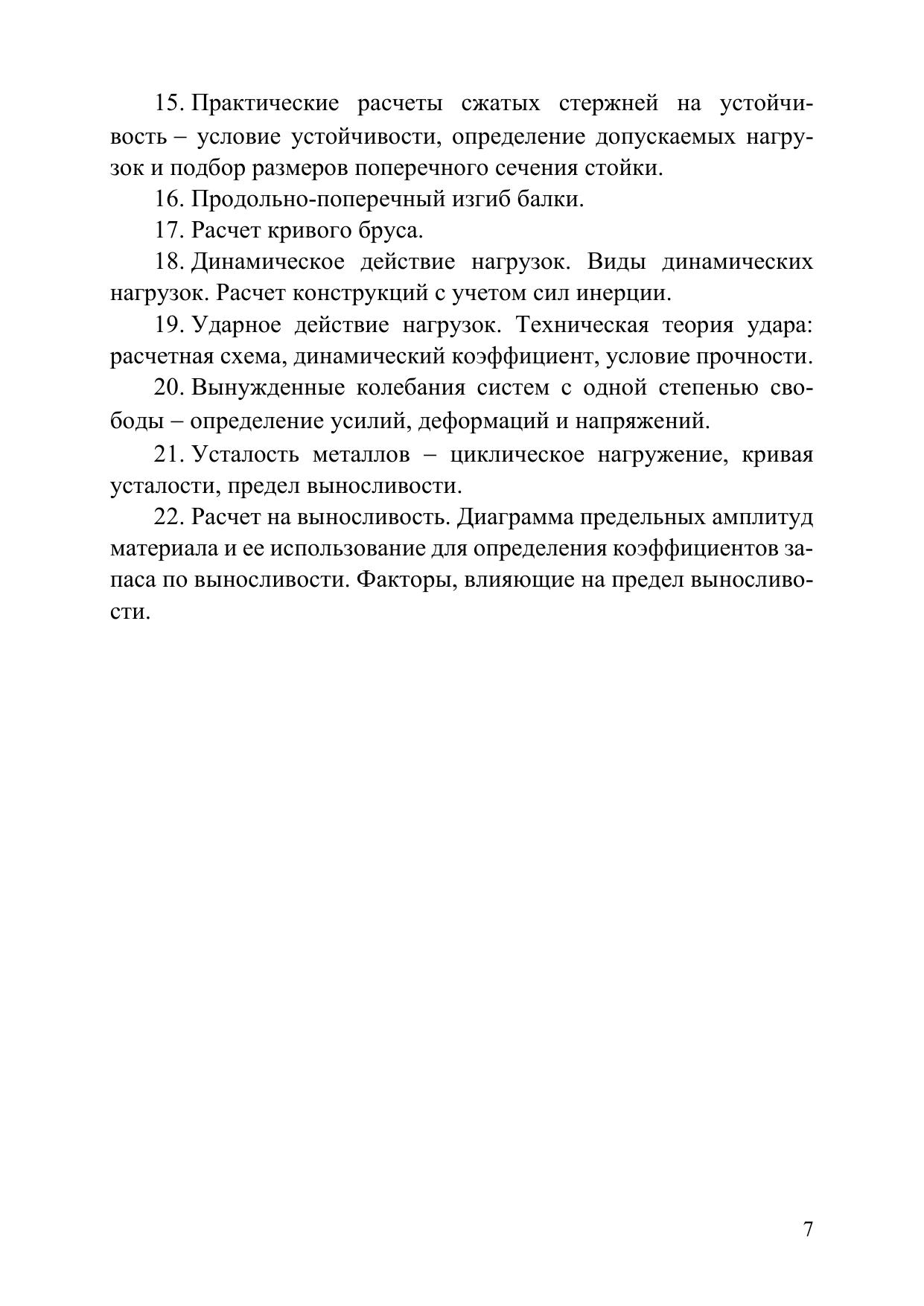 15. Практические расчеты сжатых стержней на устойчивость – условие устойчивости, определение допускаемых нагрузок и подбор размеров поперечного сечения стойки.

16. Продольно-поперечный изгиб балки.

17. Расчет кривого бруса.

18. Динамическое действие нагрузок. Виды динамических нагрузок. Расчет конструкций с учетом сил инерции.

19. Ударное действие нагрузок. Техническая теория удара: расчетная схема, динамический коэффициент, условие прочности.

20. Вынужденные колебания систем с одной степенью свободы – определение усилий, деформаций и напряжений.

21. Усталость металлов – циклическое нагружение, кривая усталости, предел выносливости.

22. Расчет на выносливость. Диаграмма предельных амплитуд материала и ее использование для определения коэффициентов запаса по выносливости. Факторы, влияющие на предел выносливости.

7